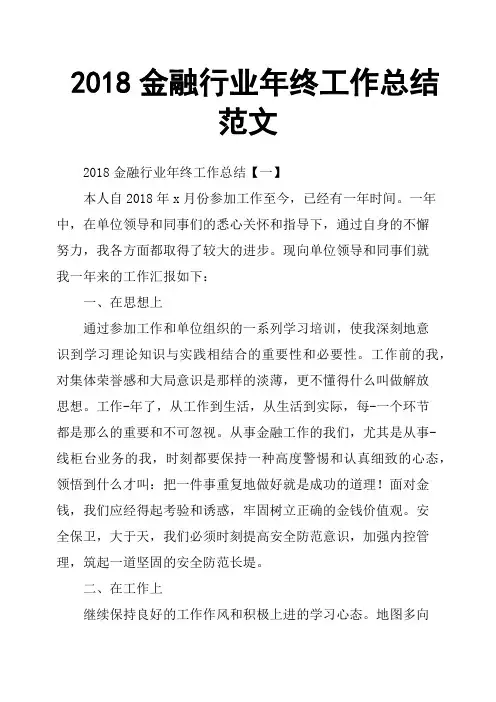 2018 金融行业年终工作总结范文

2018 金融行业年终工作总结【一】

本人自 2018 年 x 月份参加工作至今，已经有一年时间。一年中，在单位领导和同事们的悉心关怀和指导下，通过自身的不懈努力，我各方面都取得了较大的进步。现向单位领导和同事们就我一年来的工作汇报如下：

一、在思想上

通过参加工作和单位组织的一系列学习培训，使我深刻地意识到学习理论知识与实践相结合的重要性和必要性。工作前的我，对集体荣誉感和大局意识是那样的淡薄，更不懂得什么叫做解放思想。工作-年了，从工作到生活，从生活到实际，每-一个环节都是那么的重要和不可忽视。从事金融工作的我们，尤其是从事-线柜台业务的我，时刻都要保持一种高度警惕和认真细致的心态，领悟到什么才叫：把一件事重复地做好就是成功的道理！面对金钱，我们应经得起考验和诱惑，牢固树立正确的金钱价值观。安全保卫，大于天，我们必须时刻提高安全防范意识，加强内控管理，筑起一道坚固的安全防范长堤。

二、在工作上

继续保持良好的工作作风和积极上进的学习心态。地图多向